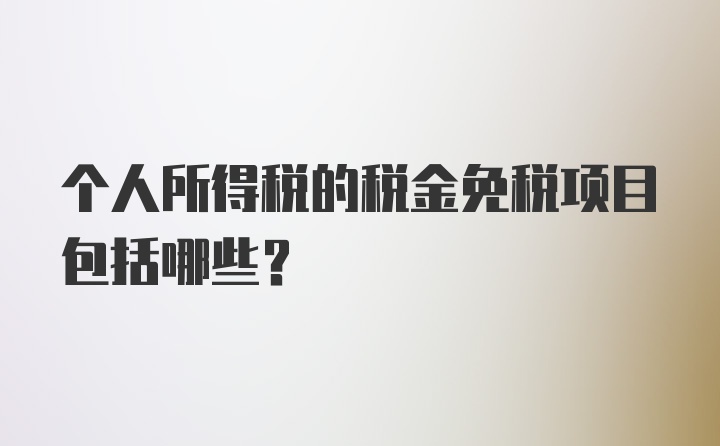 个人所得税的税金免税项目包括哪些？